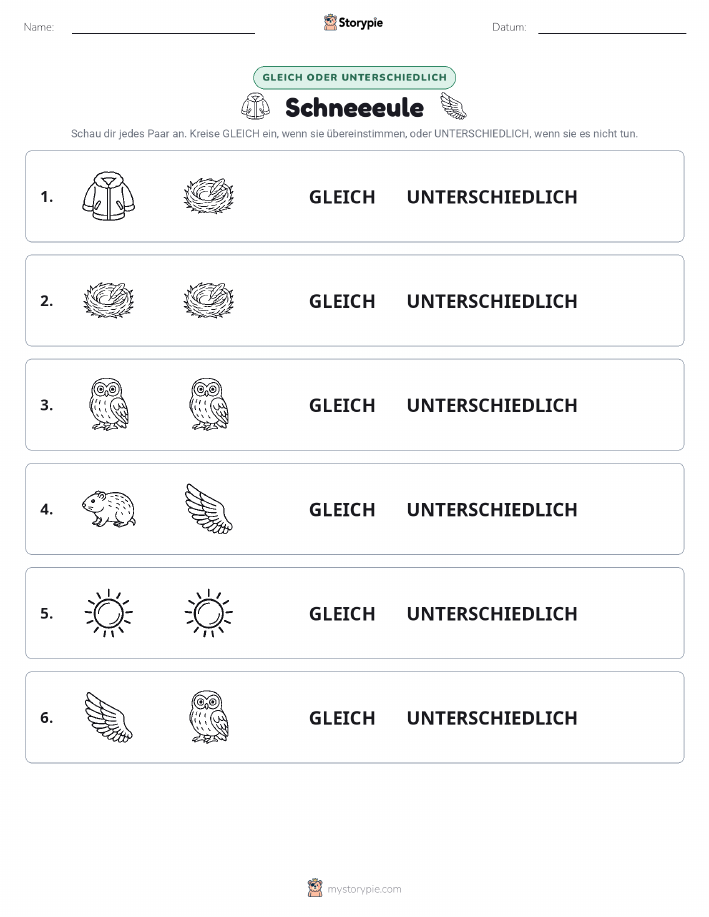 Name: Storypie Datum:

GLEICH ODER UNTERSCHIEDLICH

Schneeeule

Schau dir jedes Paar an. Kreise GLEICH ein, wenn sie übereinstimmen, oder UNTERSCHIEDLICH, wenn sie es nicht tun.

1. GLEICH UNTERSCHIEDLICH

2. GLEICH UNTERSCHIEDLICH

3. GLEICH UNTERSCHIEDLICH

4. GLEICH UNTERSCHIEDLICH

5. GLEICH UNTERSCHIEDLICH

6. GLEICH UNTERSCHIEDLICH

mystorypie.com